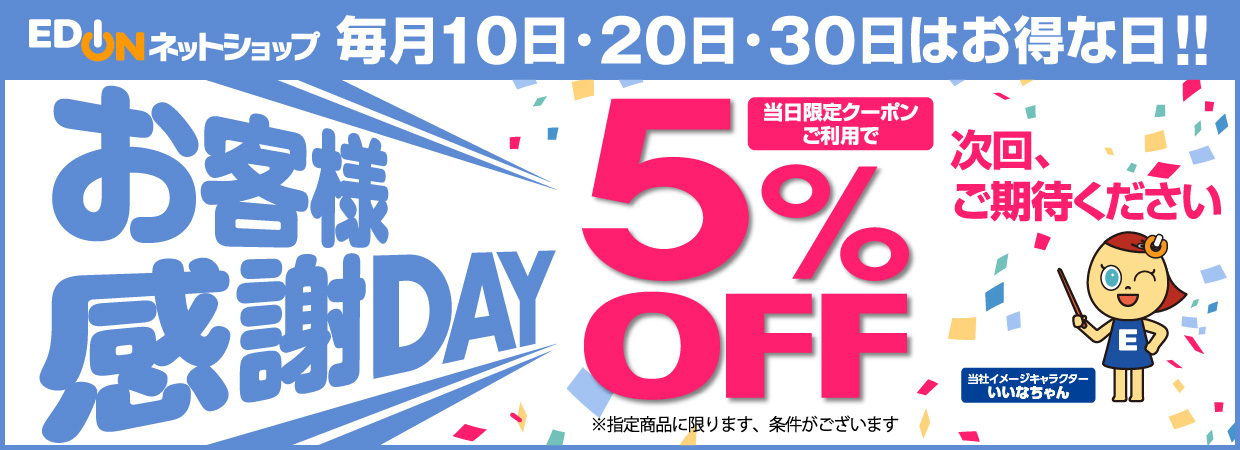 EDION ネットショップ 毎月10日・20日・30日はお得な日!!

お客様感謝DAY

当日限定クーポンご利用で

5%OFF

※指定商品に限ります、条件がございます

次回、ご期待ください

E

当社イメージキャラクター
いいなちゃん